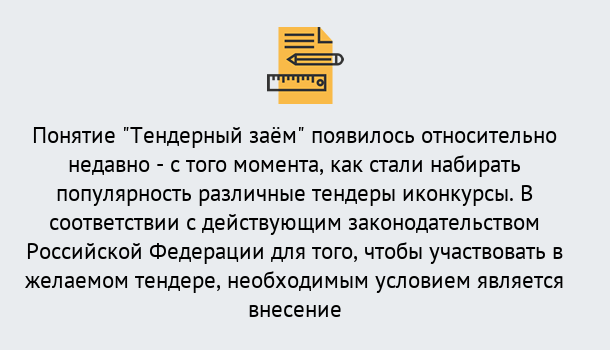 Понятие "Тендерный заём" появилось относительно недавно - с того момента, как стали набирать популярность различные тендеры иконкурсы. В соответствии с действующим законодательством Российской Федерации для того, чтобы участвовать в желаемом тендере, необходимым условием является внесение